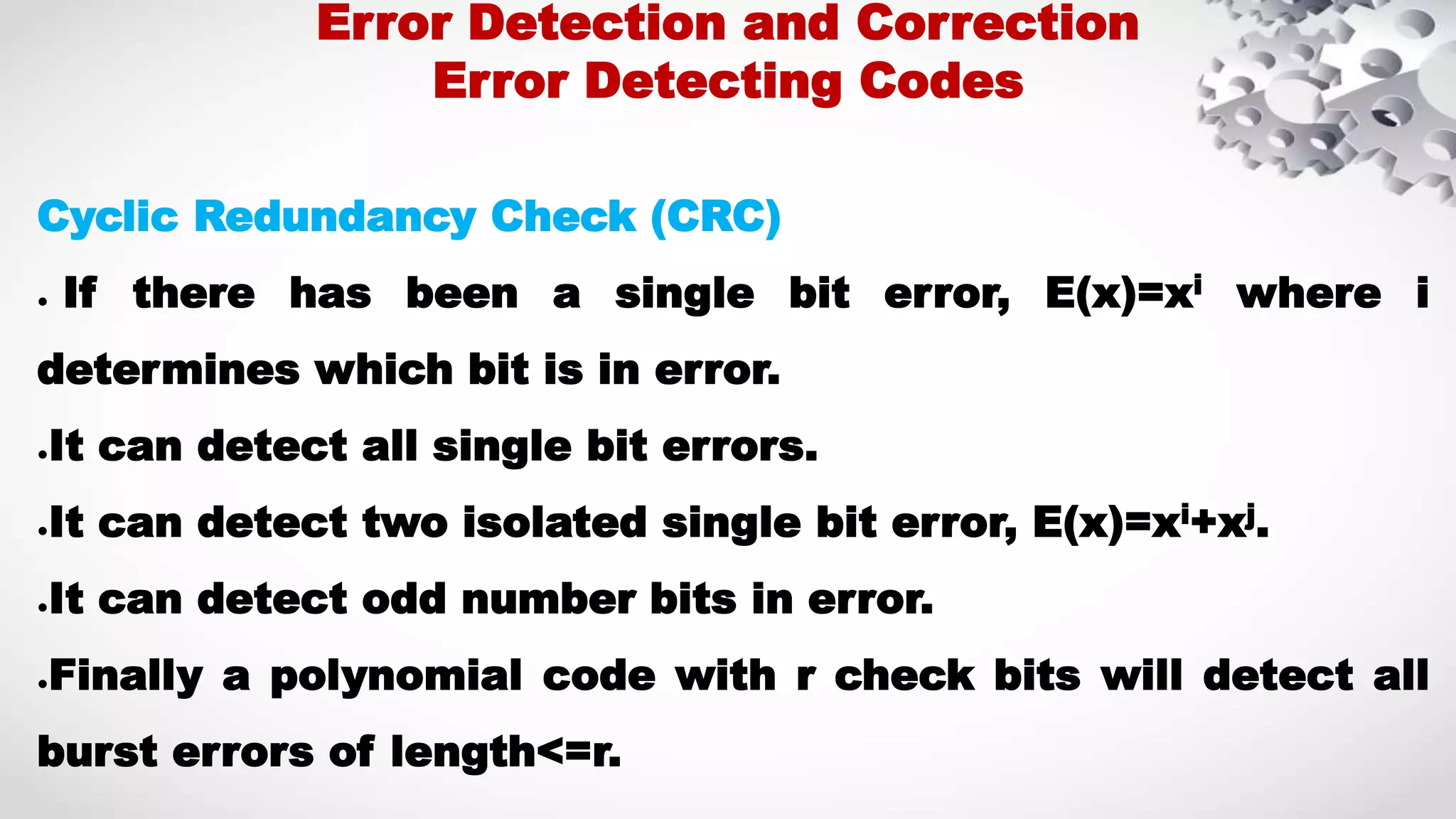 Error Detection and Correction
Error Detecting Codes

Cyclic Redundancy Check (CRC)

. If there has been a single bit error, $E(x)=x^i$ where i determines which bit is in error.

.It can detect all single bit errors.

.It can detect two isolated single bit error, $E(x)=x^i+x^j$.

.It can detect odd number bits in error.

.Finally a polynomial code with r check bits will detect all burst errors of length<=r.